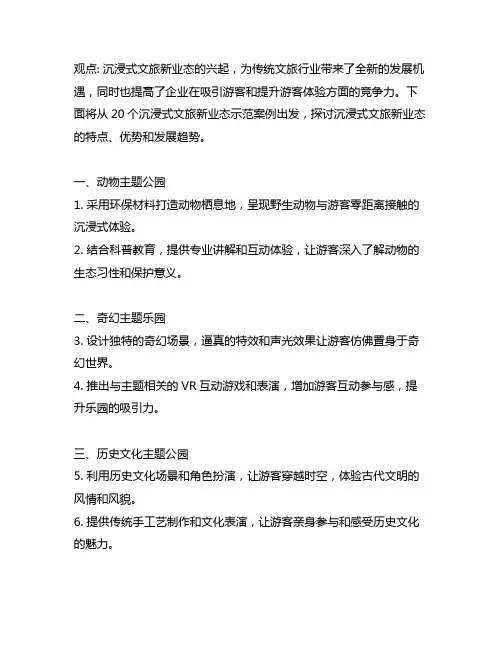 观点: 沉浸式文旅新业态的兴起，为传统文旅行业带来了全新的发展机遇，同时也提高了企业在吸引游客和提升游客体验方面的竞争力。下面将从 20 个沉浸式文旅新业态示范案例出发，探讨沉浸式文旅新业态的特点、优势和发展趋势。

一、动物主题公园
1. 采用环保材料打造动物栖息地，呈现野生动物与游客零距离接触的沉浸式体验。
2. 结合科普教育，提供专业讲解和互动体验，让游客深入了解动物的生态习性和保护意义。

二、奇幻主题乐园
3. 设计独特的奇幻场景，逼真的特效和声光效果让游客仿佛置身于奇幻世界。
4. 推出与主题相关的 VR 互动游戏和表演，增加游客互动参与感，提升乐园的吸引力。

三、历史文化主题公园
5. 利用历史文化场景和角色扮演，让游客穿越时空，体验古代文明的风情和风貌。
6. 提供传统手工艺制作和文化表演，让游客亲身参与和感受历史文化的魅力。